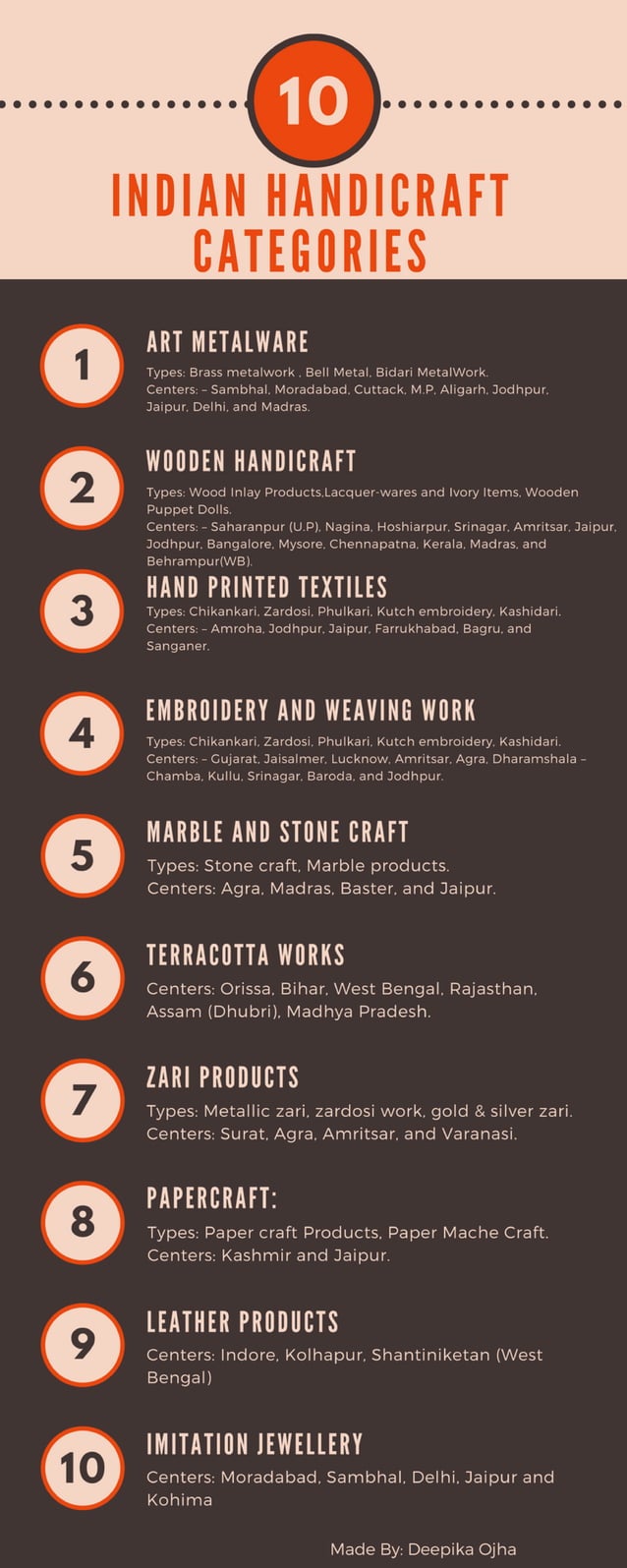 10

INDIAN HANDICRAFT CATEGORIES

1

ART METALWARE

Types: Brass metalwork , Bell Metal, Bidari MetalWork.
Centers: – Sambhal, Moradabad, Cuttack, M.P, Aligarh, Jodhpur, Jaipur, Delhi, and Madras.

2

WOODEN HANDICRAFT

Types: Wood Inlay Products,Lacquer-wares and Ivory Items, Wooden Puppet Dolls.
Centers: – Saharanpur (U.P), Nagina, Hoshiarpur, Srinagar, Amritsar, Jaipur, Jodhpur, Bangalore, Mysore, Chennapatna, Kerala, Madras, and Behrampur(WB).

3

HAND PRINTED TEXTILES

Types: Chikankari, Zardosi, Phulkari, Kutch embroidery, Kashidari.
Centers: – Amroha, Jodhpur, Jaipur, Farrukhabad, Bagru, and Sanganer.

4

EMBROIDERY AND WEAVING WORK

Types: Chikankari, Zardosi, Phulkari, Kutch embroidery, Kashidari.
Centers: – Gujarat, Jaisalmer, Lucknow, Amritsar, Agra, Dharamshala – Chamba, Kullu, Srinagar, Baroda, and Jodhpur.

5

MARBLE AND STONE CRAFT

Types: Stone craft, Marble products.
Centers: Agra, Madras, Baster, and Jaipur.

6

TERRACOTTA WORKS

Centers: Orissa, Bihar, West Bengal, Rajasthan, Assam (Dhubri), Madhya Pradesh.

7

ZARI PRODUCTS

Types: Metallic zari, zardosi work, gold & silver zari.
Centers: Surat, Agra, Amritsar, and Varanasi.

8

PAPERCRAFT:

Types: Paper craft Products, Paper Mache Craft.
Centers: Kashmir and Jaipur.

9

LEATHER PRODUCTS

Centers: Indore, Kolhapur, Shantiniketan (West Bengal)

10

IMITATION JEWELLERY

Centers: Moradabad, Sambhal, Delhi, Jaipur and Kohima

Made By: Deepika Ojha